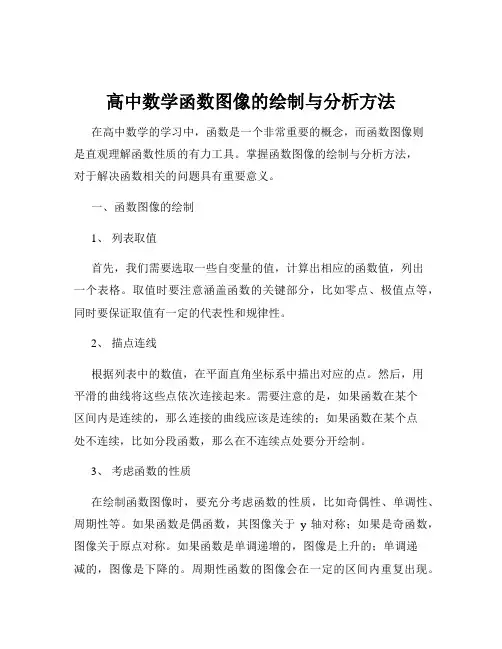 高中数学函数图像的绘制与分析方法

在高中数学的学习中，函数是一个非常重要的概念，而函数图像则是直观理解函数性质的有力工具。掌握函数图像的绘制与分析方法，对于解决函数相关的问题具有重要意义。

一、函数图像的绘制

1、 列表取值

首先，我们需要选取一些自变量的值，计算出相应的函数值，列出一个表格。取值时要注意涵盖函数的关键部分，比如零点、极值点等，同时要保证取值有一定的代表性和规律性。

2、 描点连线

根据列表中的数值，在平面直角坐标系中描出对应的点。然后，用平滑的曲线将这些点依次连接起来。需要注意的是，如果函数在某个区间内是连续的，那么连接的曲线应该是连续的；如果函数在某个点处不连续，比如分段函数，那么在不连续点处要分开绘制。

3、 考虑函数的性质

在绘制函数图像时，要充分考虑函数的性质，比如奇偶性、单调性、周期性等。如果函数是偶函数，其图像关于 y 轴对称；如果是奇函数，图像关于原点对称。如果函数是单调递增的，图像是上升的；单调递减的，图像是下降的。周期性函数的图像会在一定的区间内重复出现。